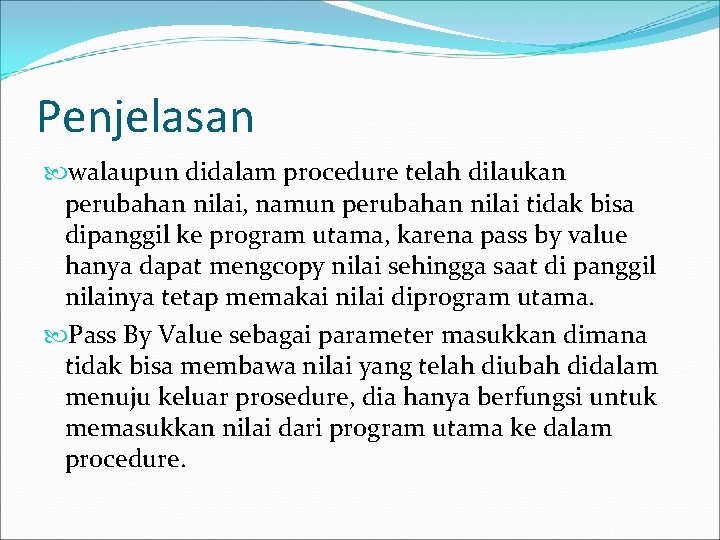 Penjelasan

walaupun didalam procedure telah dilaukan perubahan nilai, namun perubahan nilai tidak bisa dipanggil ke program utama, karena pass by value hanya dapat mengcopy nilai sehingga saat di panggil nilainya tetap memakai nilai diprogram utama.

Pass By Value sebagai parameter masukkan dimana tidak bisa membawa nilai yang telah diubah didalam menuju keluar prosedure, dia hanya berfungsi untuk memasukkan nilai dari program utama ke dalam procedure.